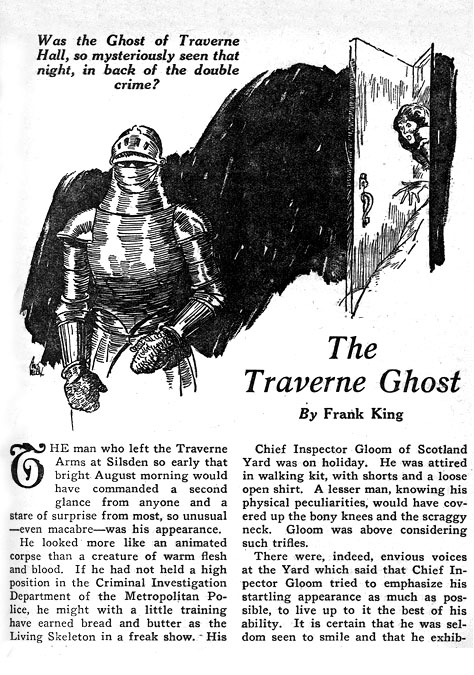 Was the Ghost of Traverne Hall, so mysteriously seen that night, in back of the double crime?

The Traverne Ghost

By Frank King

THE man who left the Traverne Arms at Silsden so early that bright August morning would have commanded a second glance from anyone and a stare of surprise from most, so unusual —even macabre—was his appearance.

He looked more like an animated corpse than a creature of warm flesh and blood. If he had not held a high position in the Criminal Investigation Department of the Metropolitan Police, he might with a little training have earned bread and butter as the Living Skeleton in a freak show. His

Chief Inspector Gloom of Scotland Yard was on holiday. He was attired in walking kit, with shorts and a loose open shirt. A lesser man, knowing his physical peculiarities, would have covered up the bony knees and the scraggy neck. Gloom was above considering such trifles.

There were, indeed, envious voices at the Yard which said that Chief Inspector Gloom tried to emphasize his startling appearance as much as possible, to live up to it the best of his ability. It is certain that he was seldom seen to smile and that he exhib-